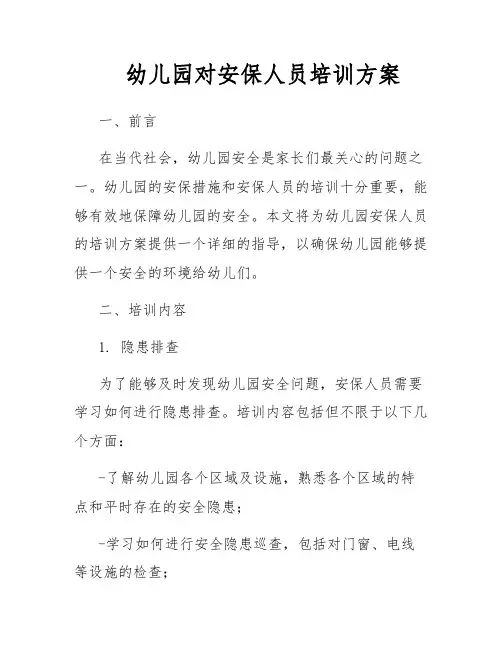 幼儿园对安保人员培训方案

一、前言

在当代社会，幼儿园安全是家长们最关心的问题之一。幼儿园的安保措施和安保人员的培训十分重要，能够有效地保障幼儿园的安全。本文将为幼儿园安保人员的培训方案提供一个详细的指导，以确保幼儿园能够提供一个安全的环境给幼儿们。

二、培训内容

1. 隐患排查

为了能够及时发现幼儿园安全问题，安保人员需要学习如何进行隐患排查。培训内容包括但不限于以下几个方面：

-了解幼儿园各个区域及设施，熟悉各个区域的特点和平时存在的安全隐患；

-学习如何进行安全隐患巡查，包括对门窗、电线等设施的检查；